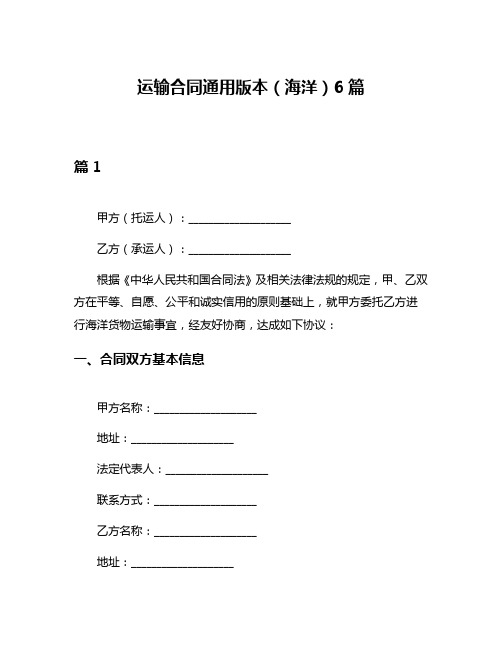 运输合同通用版本（海洋）6篇

篇1

甲方（托运人）：__________________

乙方（承运人）：__________________

根据《中华人民共和国合同法》及相关法律法规的规定，甲、乙双方在平等、自愿、公平和诚实信用的原则基础上，就甲方委托乙方进行海洋货物运输事宜，经友好协商，达成如下协议：

一、合同双方基本信息

甲方名称：__________________

地址：__________________

法定代表人：__________________

联系方式：__________________

乙方名称：__________________

地址：__________________